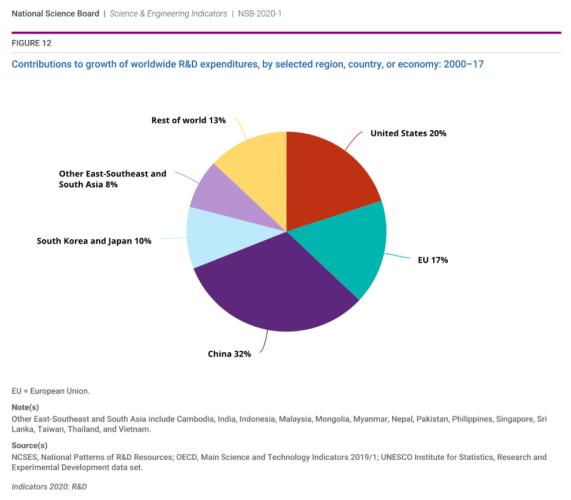 National Science Board | Science & Engineering Indicators | NSB-2020-1

FIGURE 12

Contributions to growth of worldwide R&D expenditures, by selected region, country, or economy: 2000–17

Rest of world 13%

United States 20%

Other East-Southeast and South Asia 8%

South Korea and Japan 10%

EU 17%

China 32%

EU = European Union.

Note(s)

Other East-Southeast and South Asia include Cambodia, India, Indonesia, Malaysia, Mongolia, Myanmar, Nepal, Pakistan, Philippines, Singapore, Sri Lanka, Taiwan, Thailand, and Vietnam.

Source(s)

NCSES, National Patterns of R&D Resources; OECD, Main Science and Technology Indicators 2019/1; UNESCO Institute for Statistics, Research and Experimental Development data set.

Indicators 2020: R&D